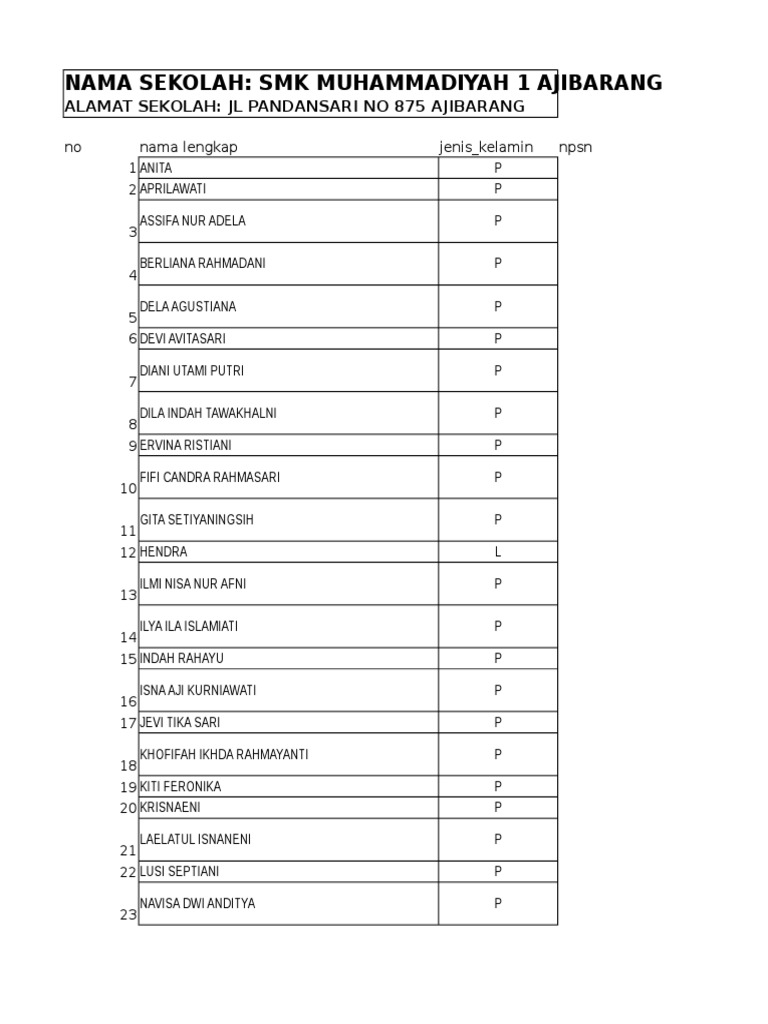 NAMA SEKOLAH: SMK MUHAMMADIYAH 1 AJIBARANG
ALAMAT SEKOLAH: JL PANDANSARI NO 875 AJIBARANG

| no | nama lengkap | jenis_kelamin | npsn |
|---|---|---|---|
| 1 | ANITA | P | |
| 2 | APRILAWATI | P | |
| 3 | ASSIFA NUR ADELA | P | |
| 4 | BERLIANA RAHMADANI | P | |
| 5 | DELA AGUSTIANA | P | |
| 6 | DEVI AVITASARI | P | |
| 7 | DIANI UTAMI PUTRI | P | |
| 8 | DILA INDAH TAWAKHALNI | P | |
| 9 | ERVINA RISTIANI | P | |
| 10 | FIFI CANDRA RAHMASARI | P | |
| 11 | GITA SETIYANINGSIH | P | |
| 12 | HENDRA | L | |
| 13 | ILMI NISA NUR AFNI | P | |
| 14 | ILYA ILA ISLAMIATI | P | |
| 15 | INDAH RAHAYU | P | |
| 16 | ISNA AJI KURNIAWATI | P | |
| 17 | JEVI TIKA SARI | P | |
| 18 | KHOFIFAH IKHDA RAHMAYANTI | P | |
| 19 | KITI FERONIKA | P | |
| 20 | KRISNAENI | P | |
| 21 | LAELATUL ISNANENI | P | |
| 22 | LUSI SEPTIANI | P | |
| 23 | NAVISA DWI ANDITYA | P | |